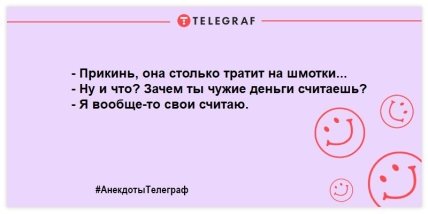 TELEGRAF

- Прикинь, она столько тратит на шмотки...
- Ну и что? Зачем ты чужие деньги считаешь?
- Я вообще-то свои считаю.

#АнекдотыТелеграф